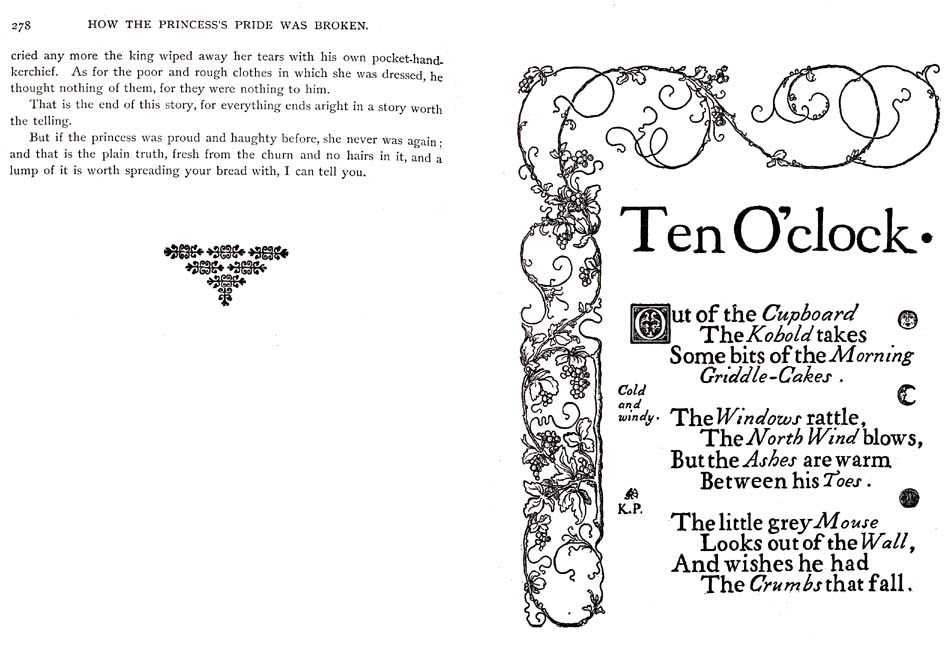 278 HOW THE PRINCESS'S PRIDE WAS BROKEN.

cried any more the king wiped away her tears with his own pocket-handkerchief. As for the poor and rough clothes in which she was dressed, he thought nothing of them, for they were nothing to him.

That is the end of this story, for everything ends aright in a story worth the telling.

But if the princess was proud and haughty before, she never was again; and that is the plain truth, fresh from the churn and no hairs in it, and a lump of it is worth spreading your bread with, I can tell you.

Ten O'clock.

Out of the Cupboard
The Kobold takes
Some bits of the Morning
Griddle-Cakes.

Cold and windy.

The Windows rattle,
The North Wind blows,
But the Ashes are warm
Between his Toes.

K.P.

The little grey Mouse
Looks out of the Wall,
And wishes he had
The Crumbs that fall.